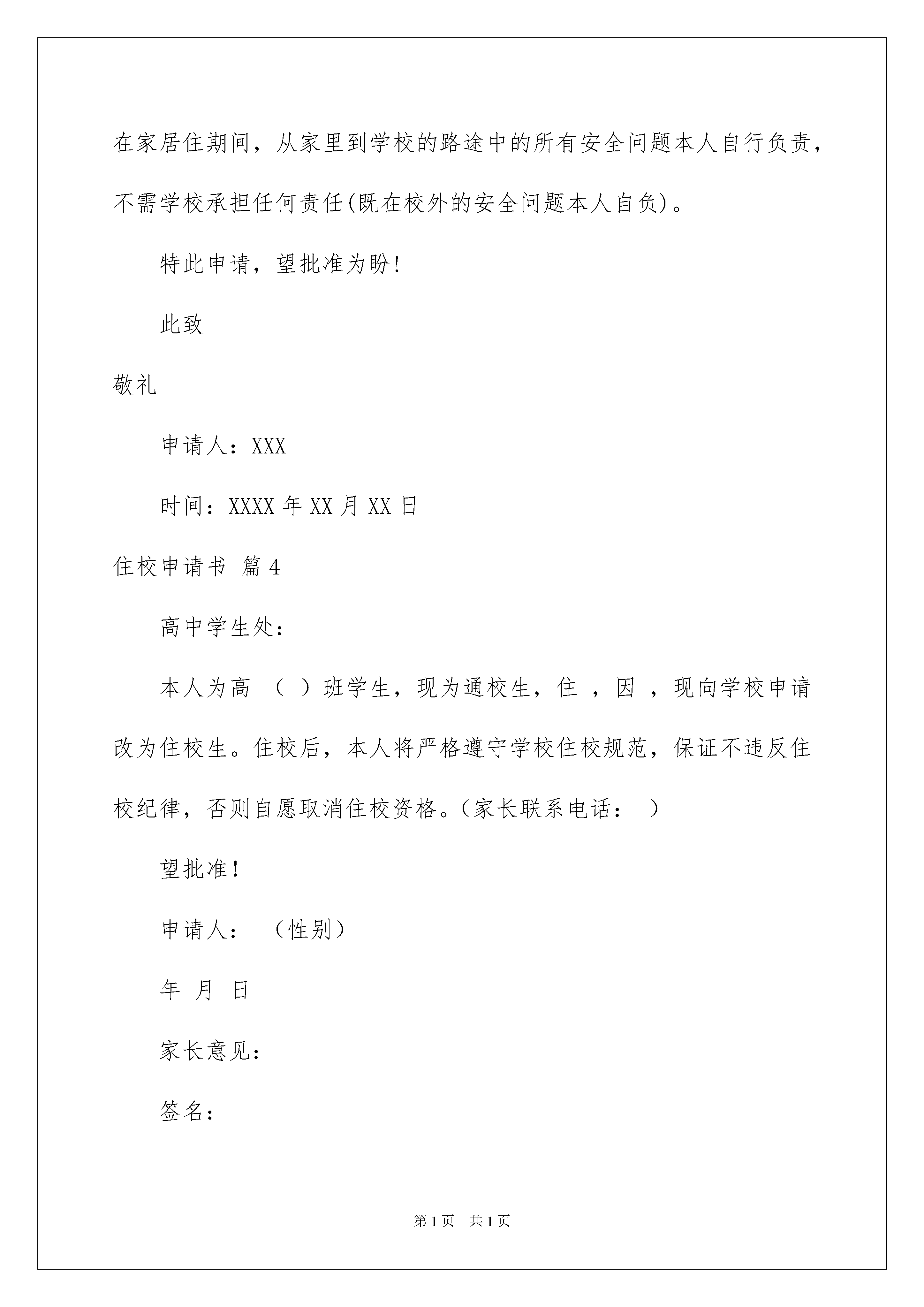 在家居住期间，从家里到学校的路途中的所有安全问题本人自行负责，不需学校承担任何责任(既在校外的安全问题本人自负)。

特此申请，望批准为盼!

此致

敬礼

申请人：XXX

时间：XXXX 年 XX 月 XX 日

住校申请书 篇 4

高中学生处：

本人为高 （ ）班学生，现为通校生，住 ，因 ，现向学校申请改为住校生。住校后，本人将严格遵守学校住校规范，保证不违反住校纪律，否则自愿取消住校资格。（家长联系电话： ）

望批准！

申请人： （性别）

年 月 日

家长意见：

签名：

第 1 页 共 1 页